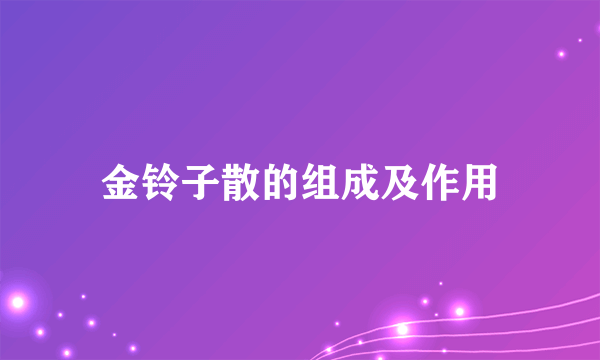 金铃子散的组成及作用